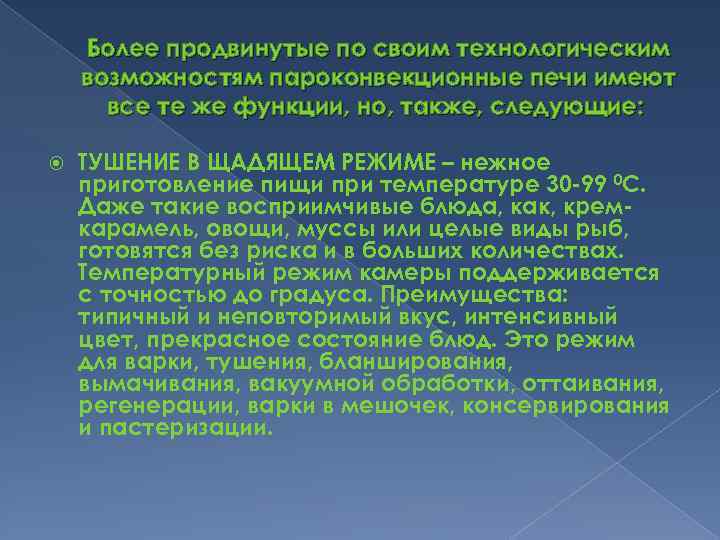 Более продвинутые по своим технологическим возможностям пароконвекционные печи имеют все те же функции, но, также, следующие:

ТУШЕНИЕ В ЩАДЯЩЕМ РЕЖИМЕ – нежное приготовление пищи при температуре 30-99 $^0$С. Даже такие восприимчивые блюда, как, крем-карамель, овощи, муссы или целые виды рыб, готовятся без риска и в больших количествах. Температурный режим камеры поддерживается с точностью до градуса. Преимущества: типичный и неповторимый вкус, интенсивный цвет, прекрасное состояние блюд. Это режим для варки, тушения, бланширования, вымачивания, вакуумной обработки, оттаивания, регенерации, варки в мешочек, консервирования и пастеризации.